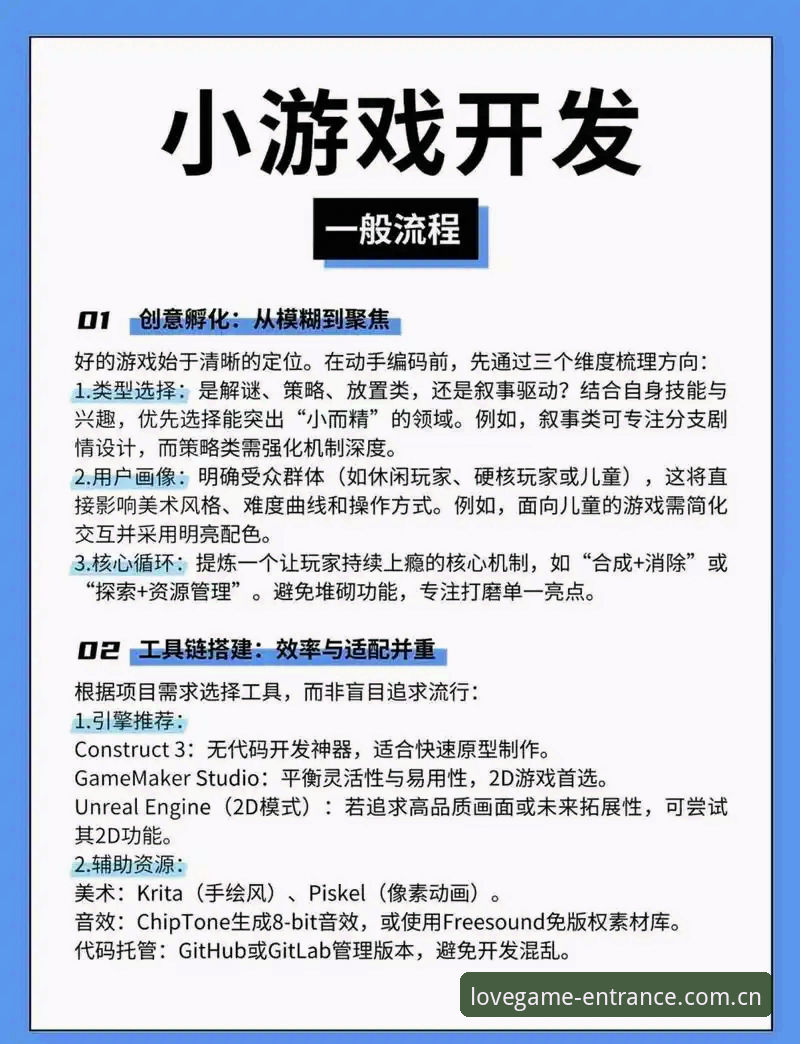 小游戏开发

一般流程

01 创意孵化：从模糊到聚焦

好的游戏始于清晰的定位。在动手编码前，先通过三个维度梳理方向：
1.类型选择：是解谜、策略、放置类，还是叙事驱动？结合自身技能与兴趣，优先选择能突出“小而精”的领域。例如，叙事类可专注分支剧情设计，而策略类需强化机制深度。
2.用户画像：明确受众群体（如休闲玩家、硬核玩家或儿童），这将直接影响美术风格、难度曲线和操作方式。例如，面向儿童的游戏需简化交互并采用明亮配色。
3.核心循环：提炼一个让玩家持续上瘾的核心机制，如“合成+消除”或“探索+资源管理”。避免堆砌功能，专注打磨单一亮点。

02 工具链搭建：效率与适配并重

根据项目需求选择工具，而非盲目追求流行：
1.引擎推荐：
Construct 3：无代码开发神器，适合快速原型制作。
GameMaker Studio：平衡灵活性与易用性，2D游戏首选。
Unreal Engine（2D模式）：若追求高品质画面或未来拓展性，可尝试其2D功能。
2.辅助资源：
美术：Krita（手绘风）、Piskel（像素动画）。
音效：ChipTone生成8-bit音效，或使用Freesound免版权素材库。
代码托管：GitHub或GitLab管理版本，避免开发混乱。

lovegame-entrance.com.cn